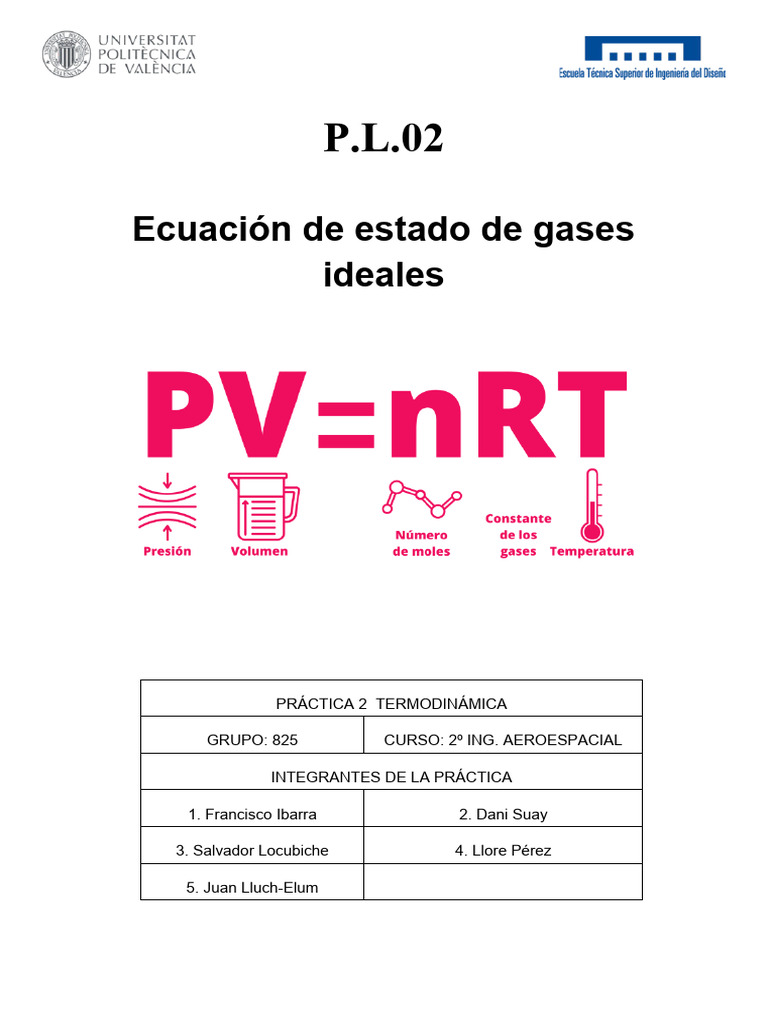 UNIVERSITAT POLITÈCNICA DE VALÈNCIA

Escuela Técnica Superior de Ingeniería del Diseño

P.L.02

Ecuación de estado de gases ideales

PV=nRT

Presión Volumen Número de moles Constante de los gases Temperatura

| PRÁCTICA 2 TERMODINÁMICA | |
|---|---|
| GRUPO: 825 | CURSO: 2º ING. AEROESPACIAL |
| INTEGRANTES DE LA PRÁCTICA | |
| 1. Francisco Ibarra | 2. Dani Suay |
| 3. Salvador Locubiche | 4. Llore Pérez |
| 5. Juan Lluch-Elum | |